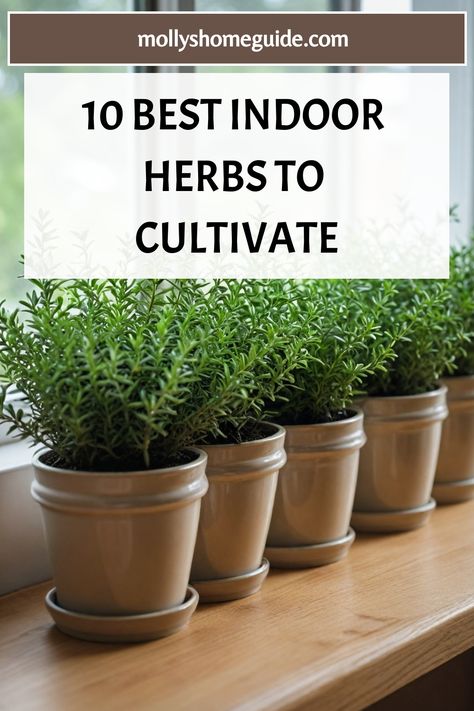 mollyshomeguide.com

10 BEST INDOOR HERBS TO CULTIVATE